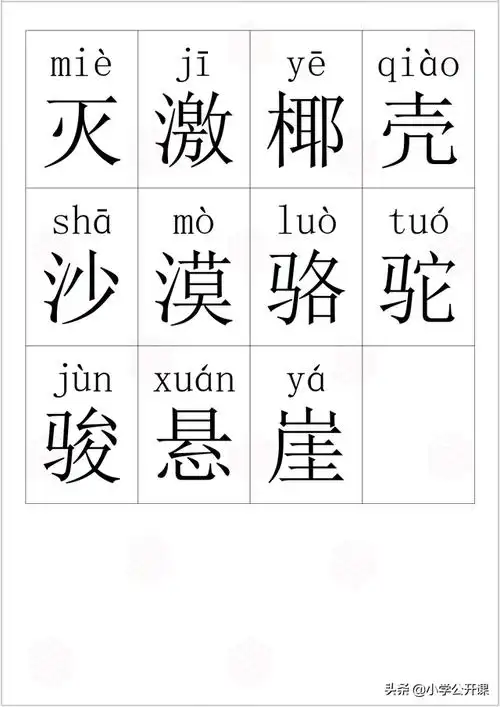 | miè 灭 | jī 激 | yē 椰 | qiào 壳 |
|---|---|---|---|
| shā 沙 | mò 漠 | luò 骆 | tuó 驼 |
| jùn 骏 | xuán 悬 | yá 崖 | |

头条 @小学公开课